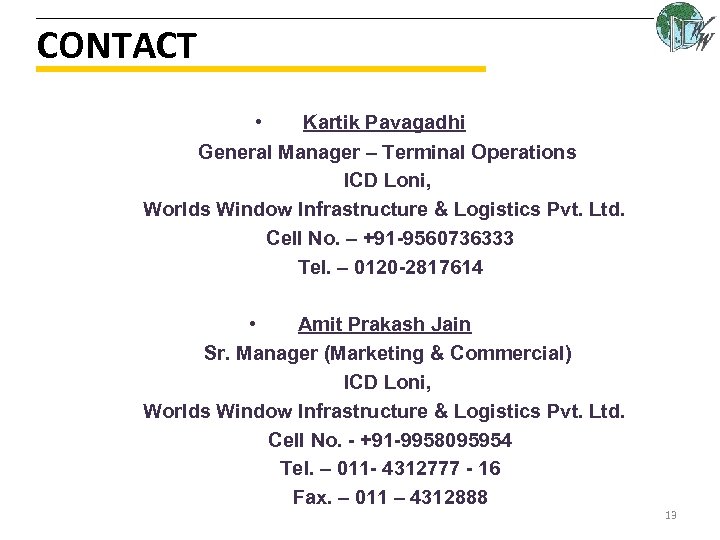 CONTACT

• Kartik Pavagadhi
General Manager – Terminal Operations
ICD Loni,
Worlds Window Infrastructure & Logistics Pvt. Ltd.
Cell No. – +91-9560736333
Tel. – 0120-2817614

• Amit Prakash Jain
Sr. Manager (Marketing & Commercial)
ICD Loni,
Worlds Window Infrastructure & Logistics Pvt. Ltd.
Cell No. - +91-9958095954
Tel. – 011- 4312777 - 16
Fax. – 011 – 4312888

13